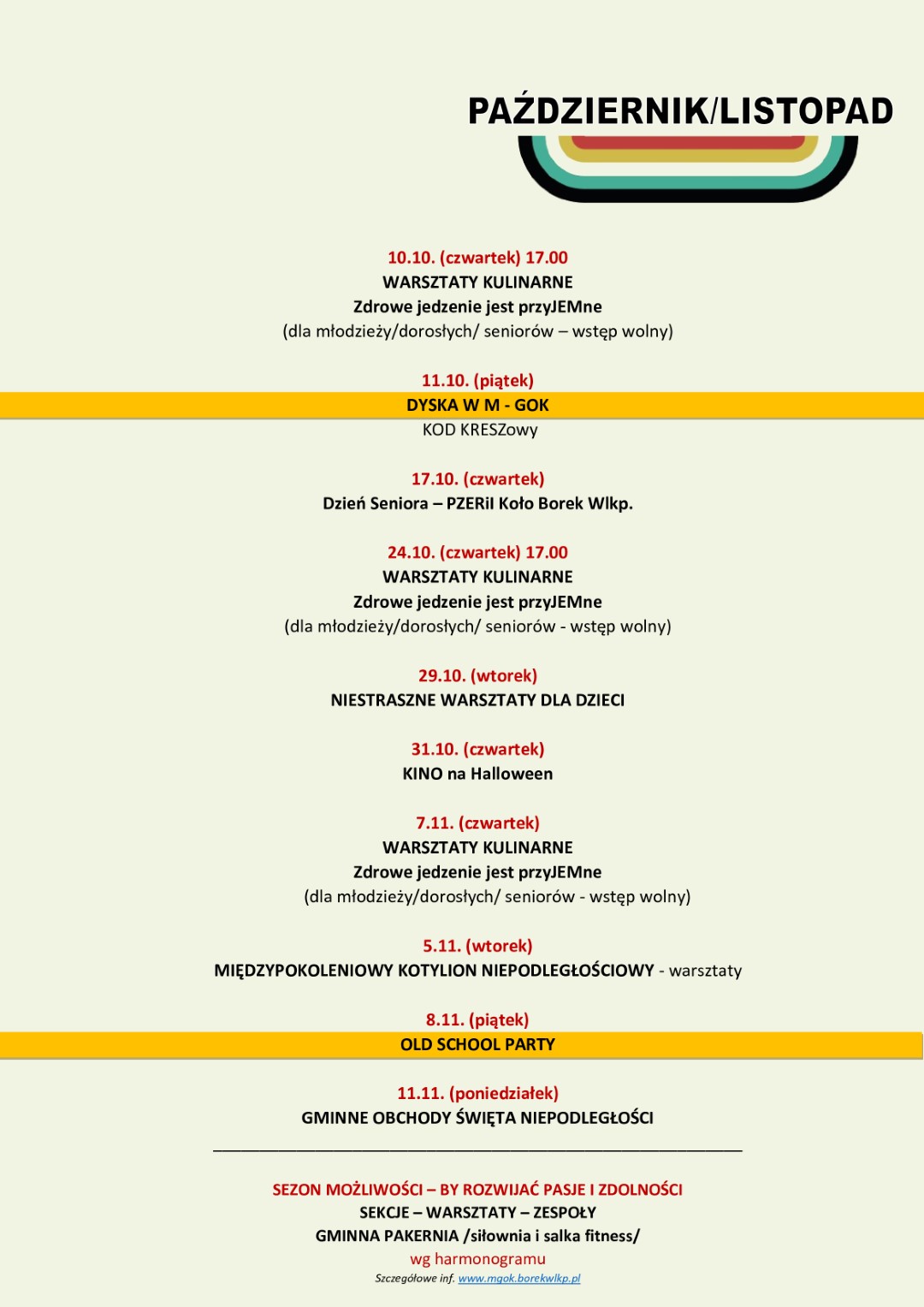 PAŹDZIERNIK/LISTOPAD

10.10. (czwartek) 17.00
WARSZTATY KULINARNE
Zdrowe jedzenie jest przyJEMne
(dla młodzieży/dorosłych/ seniorów – wstęp wolny)

11.10. (piątek)
DYSKA W M - GOK
KOD KRESZowy

17.10. (czwartek)
Dzień Seniora – PZERiI Koło Borek Wlkp.

24.10. (czwartek) 17.00
WARSZTATY KULINARNE
Zdrowe jedzenie jest przyJEMne
(dla młodzieży/dorosłych/ seniorów - wstęp wolny)

29.10. (wtorek)
NIESTRASZNE WARSZTATY DLA DZIECI

31.10. (czwartek)
KINO na Halloween

7.11. (czwartek)
WARSZTATY KULINARNE
Zdrowe jedzenie jest przyJEMne
(dla młodzieży/dorosłych/ seniorów - wstęp wolny)

5.11. (wtorek)
MIĘDZYPOKOLENIOWY KOTYLION NIEPODLEGŁOŚCIOWY - warsztaty

8.11. (piątek)
OLD SCHOOL PARTY

11.11. (poniedziałek)
GMINNE OBCHODY ŚWIĘTA NIEPODLEGŁOŚCI

SEZON MOŻLIWOŚCI – BY ROZWIJAĆ PASJE I ZDOLNOŚCI
SEKCJE – WARSZTATY – ZESPOŁY
GMINNA PAKERNIA /siłownia i salka fitness/
wg harmonogramu
Szczegółowe inf. www.mgok.borekwlkp.pl